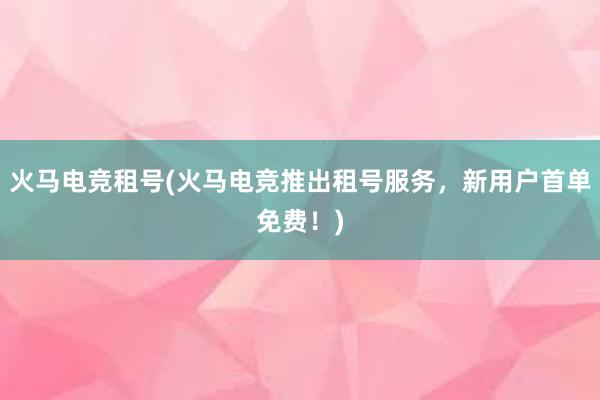 火马电竞租号(火马电竞推出租号服务，新用户首单免费！)